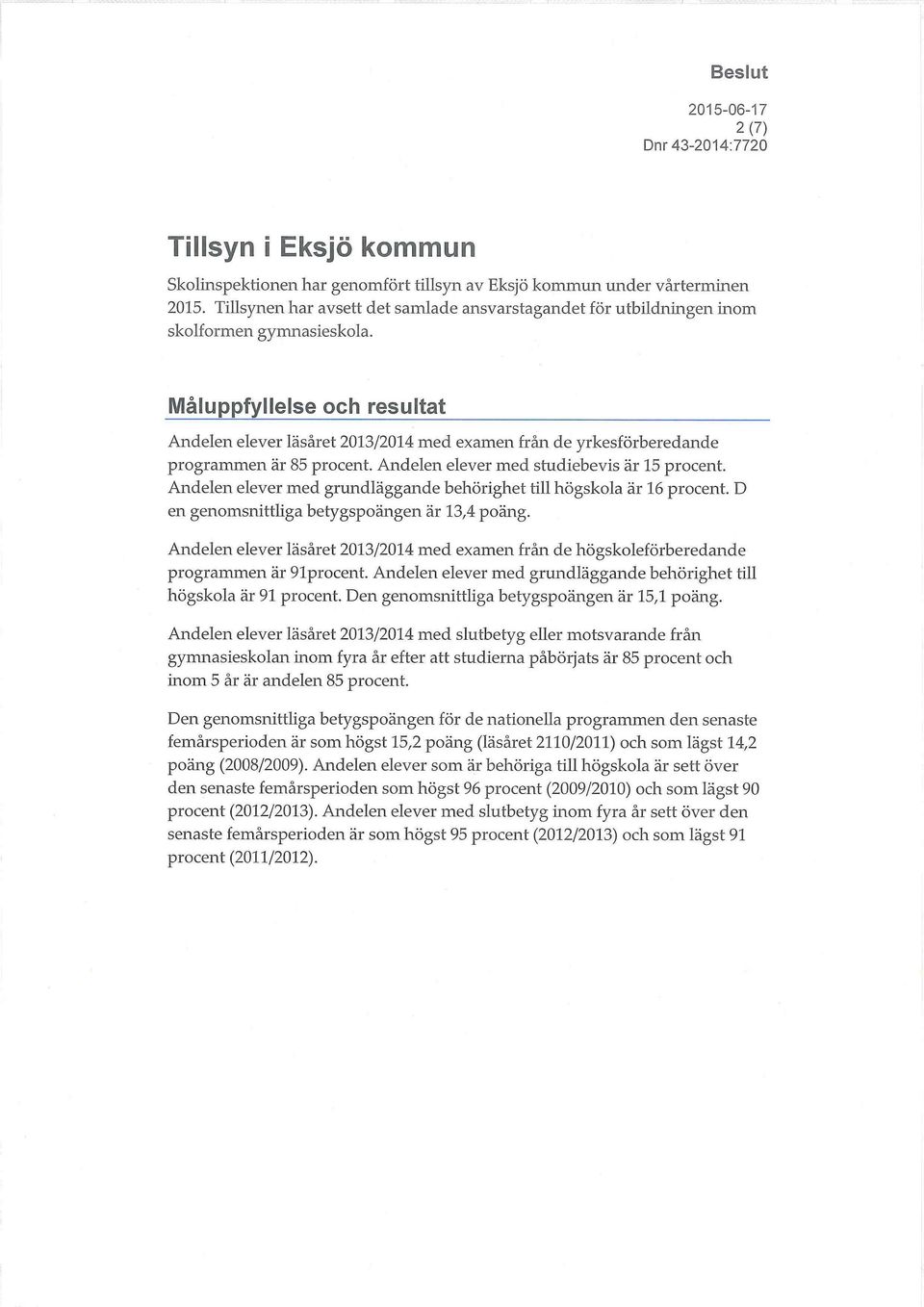 Beslut

2015-06-17
2 (7)
Dnr 43-2014:7720

Tillsyn i Eksjö kommun

Skolinspektionen har genomfört tillsyn av Eksjö kommun under vårterminen 2015. Tillsynen har avsett det samlade ansvarstagandet för utbildningen inom skolformen gymnasieskola.

Måluppfyllelse och resultat

Andelen elever läsåret 2013/2014 med examen från de yrkesförberedande programmen är 85 procent. Andelen elever med studiebevis är 15 procent. Andelen elever med grundläggande behörighet till högskola är 16 procent. D en genomsnittliga betygspoängen är 13,4 poäng.

Andelen elever läsåret 2013/2014 med examen från de högskoleförberedande programmen är 91procent. Andelen elever med grundläggande behörighet till högskola är 91 procent. Den genomsnittliga betygspoängen är 15,1 poäng.

Andelen elever läsåret 2013/2014 med slutbetyg eller motsvarande från gymnasieskolan inom fyra år efter att studierna påbörjats är 85 procent och inom 5 år är andelen 85 procent.

Den genomsnittliga betygspoängen för de nationella programmen den senaste femårsperioden är som högst 15,2 poäng (läsåret 2110/2011) och som lägst 14,2 poäng (2008/2009). Andelen elever som är behöriga till högskola är sett över den senaste femårsperioden som högst 96 procent (2009/2010) och som lägst 90 procent (2012/2013). Andelen elever med slutbetyg inom fyra år sett över den senaste femårsperioden är som högst 95 procent (2012/2013) och som lägst 91 procent (2011/2012).